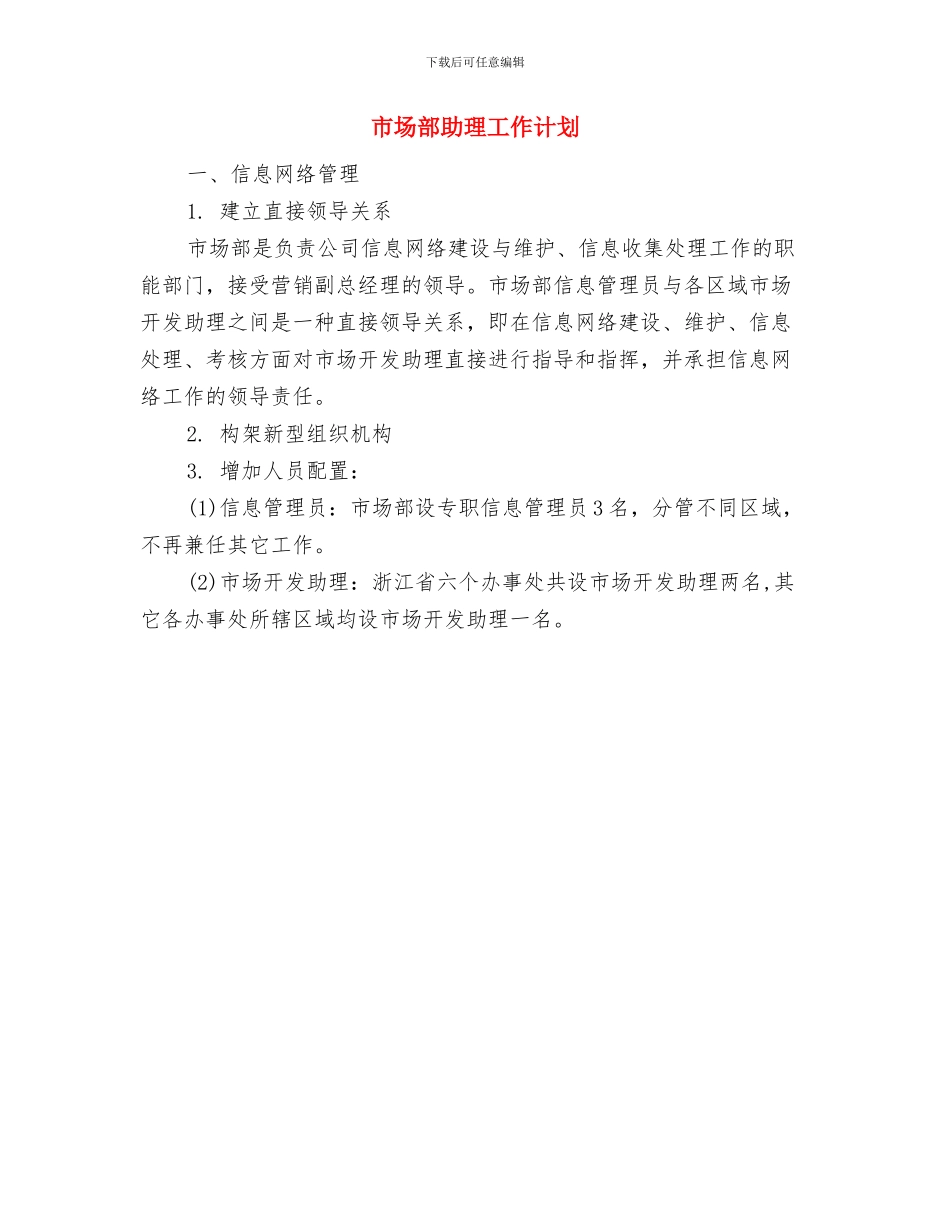 下载后可任意编辑

市场部助理工作计划

一、信息网络管理

1. 建立直接领导关系

市场部是负责公司信息网络建设与维护、信息收集处理工作的职能部门，接受营销副总经理的领导。市场部信息管理员与各区域市场开发助理之间是一种直接领导关系，即在信息网络建设、维护、信息处理、考核方面对市场开发助理直接进行指导和指挥，并承担信息网络工作的领导责任。

2. 构架新型组织机构

3. 增加人员配置：

(1)信息管理员：市场部设专职信息管理员3名，分管不同区域，不再兼任其它工作。

(2)市场开发助理：浙江省六个办事处共设市场开发助理两名,其它各办事处所辖区域均设市场开发助理一名。